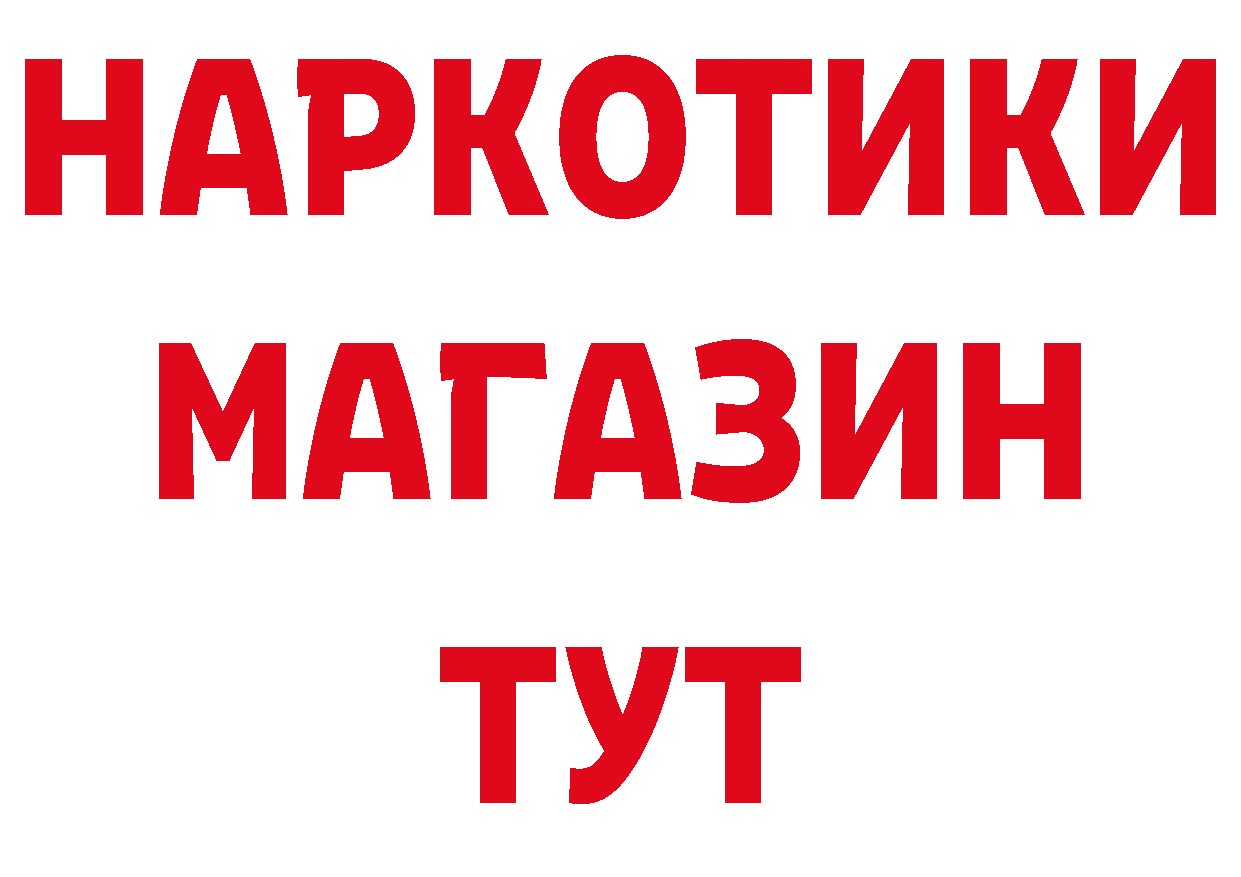 НАРКОТИКИ
МАГАЗИН
ТУТ